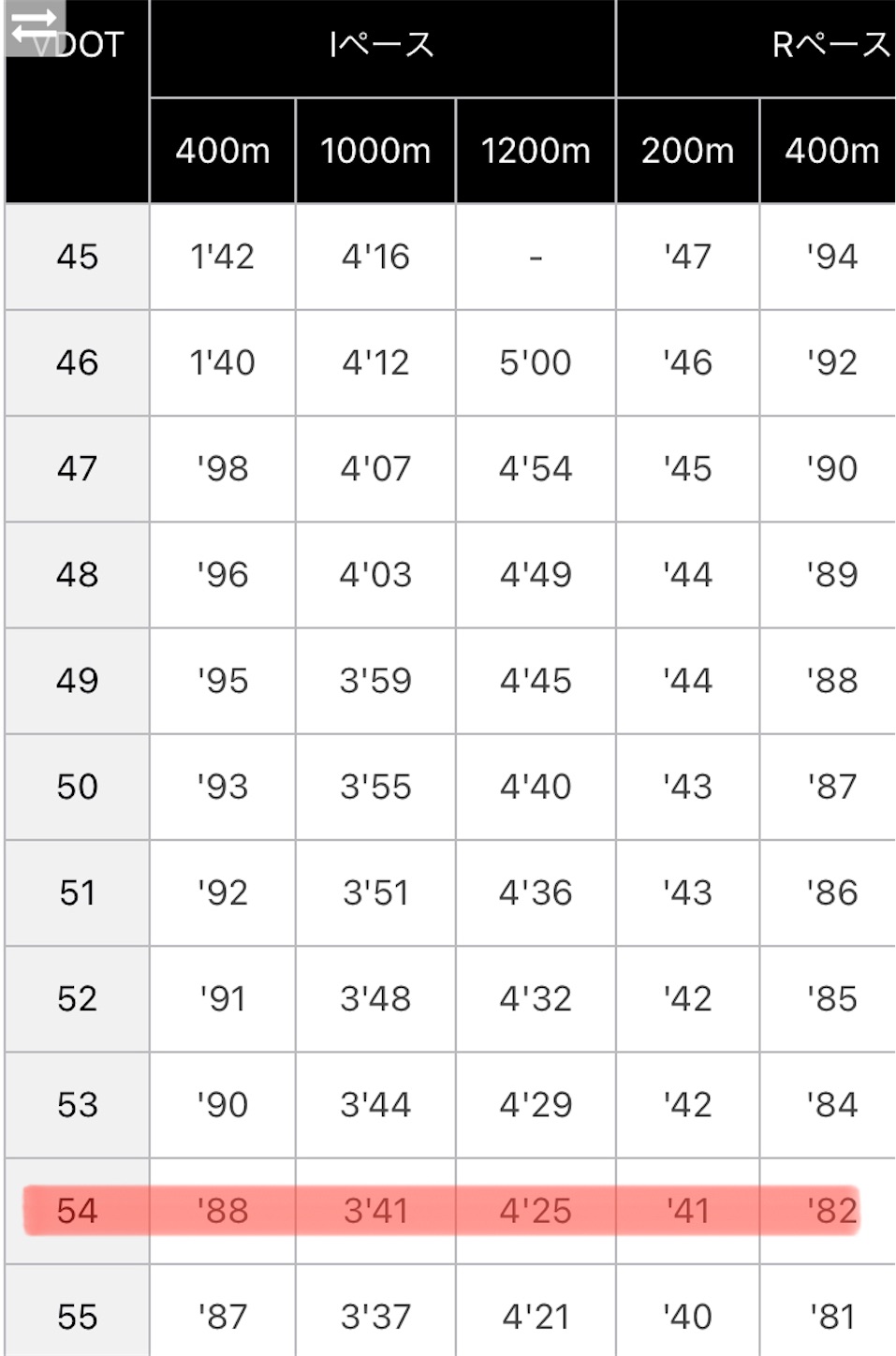 | VDOT | Iペース | | | Rペース | |
|---|---|---|---|---|---|
| | 400m | 1000m | 1200m | 200m | 400m |
| 45 | 1'42 | 4'16 | - | '47 | '94 |
| 46 | 1'40 | 4'12 | 5'00 | '46 | '92 |
| 47 | '98 | 4'07 | 4'54 | '45 | '90 |
| 48 | '96 | 4'03 | 4'49 | '44 | '89 |
| 49 | '95 | 3'59 | 4'45 | '44 | '88 |
| 50 | '93 | 3'55 | 4'40 | '43 | '87 |
| 51 | '92 | 3'51 | 4'36 | '43 | '86 |
| 52 | '91 | 3'48 | 4'32 | '42 | '85 |
| 53 | '90 | 3'44 | 4'29 | '42 | '84 |
| 54 | '88 | 3'41 | 4'25 | '41 | '82 |
| 55 | '87 | 3'37 | 4'21 | '40 | '81 |